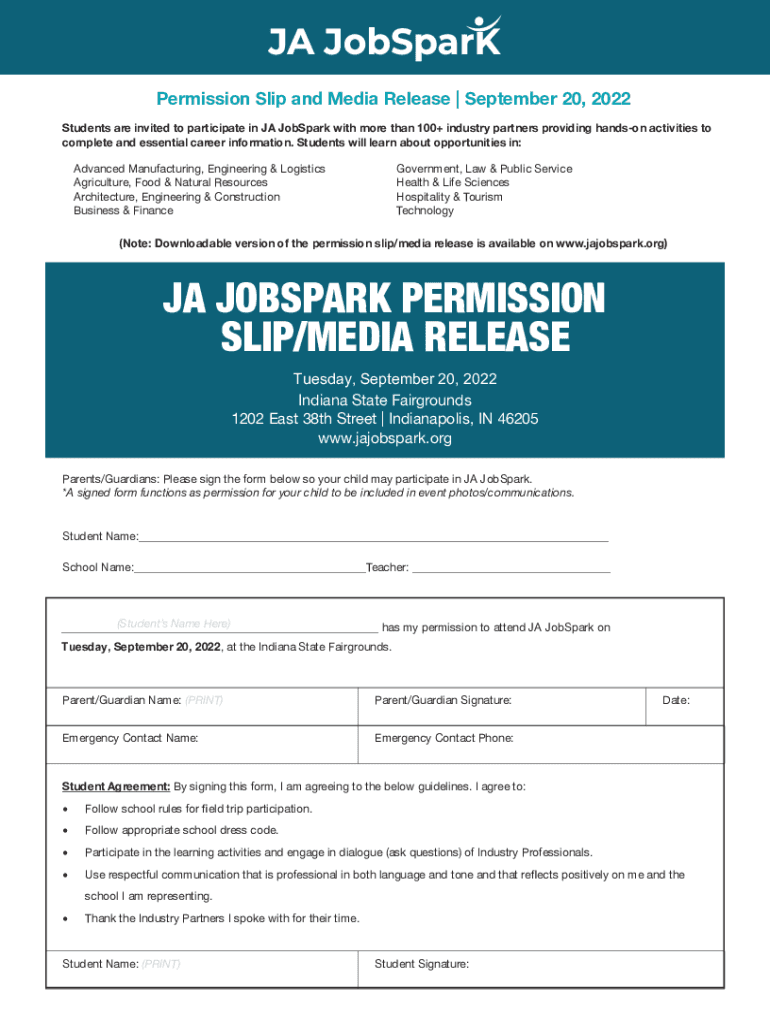 JA JobSpark

Permission Slip and Media Release | September 20, 2022

Students are invited to participate in JA JobSpark with more than 100+ industry partners providing hands-on activities to complete and essential career information. Students will learn about opportunities in:

Advanced Manufacturing, Engineering & Logistics
Agriculture, Food & Natural Resources
Architecture, Engineering & Construction
Business & Finance

Government, Law & Public Service
Health & Life Sciences
Hospitality & Tourism
Technology

(Note: Downloadable version of the permission slip/media release is available on www.jajobspark.org)

JA JOBSPARK PERMISSION SLIP/MEDIA RELEASE

Tuesday, September 20, 2022
Indiana State Fairgrounds
1202 East 38th Street | Indianapolis, IN 46205
www.jajobspark.org

Parents/Guardians: Please sign the form below so your child may participate in JA JobSpark.
*A signed form functions as permission for your child to be included in event photos/communications.

Student Name:

School Name: Teacher:

(Student's Name Here) has my permission to attend JA JobSpark on Tuesday, September 20, 2022, at the Indiana State Fairgrounds.

| Parent/Guardian Name: (PRINT) | Parent/Guardian Signature: | Date: |
|---|---|---|
| Emergency Contact Name: | Emergency Contact Phone: | |

Student Agreement: By signing this form, I am agreeing to the below guidelines. I agree to:

• Follow school rules for field trip participation.
• Follow appropriate school dress code.
• Participate in the learning activities and engage in dialogue (ask questions) of Industry Professionals.
• Use respectful communication that is professional in both language and tone and that reflects positively on me and the school I am representing.
• Thank the Industry Partners I spoke with for their time.

| Student Name: (PRINT) | Student Signature: |
|---|---|